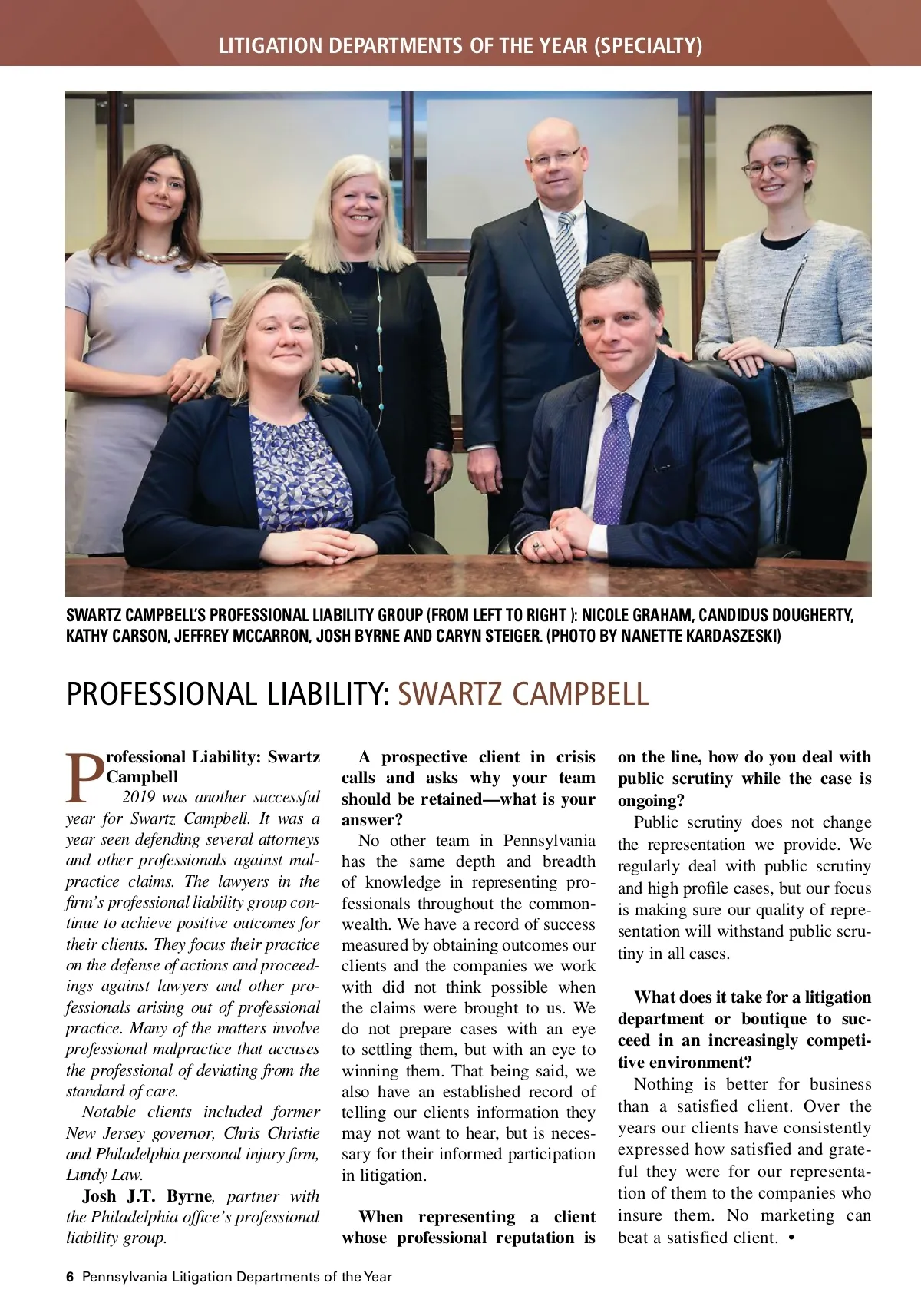 LITIGATION DEPARTMENTS OF THE YEAR (SPECIALTY)

SWARTZ CAMPBELL'S PROFESSIONAL LIABILITY GROUP (FROM LEFT TO RIGHT ): NICOLE GRAHAM, CANDIDUS DOUGHERTY, KATHY CARSON, JEFFREY MCCARRON, JOSH BYRNE AND CARYN STEIGER. (PHOTO BY NANETTE KARDASZESKI)

PROFESSIONAL LIABILITY: SWARTZ CAMPBELL

Professional Liability: Swartz Campbell

2019 was another successful year for Swartz Campbell. It was a year seen defending several attorneys and other professionals against malpractice claims. The lawyers in the firm's professional liability group continue to achieve positive outcomes for their clients. They focus their practice on the defense of actions and proceedings against lawyers and other professionals arising out of professional practice. Many of the matters involve professional malpractice that accuses the professional of deviating from the standard of care.

Notable clients included former New Jersey governor, Chris Christie and Philadelphia personal injury firm, Lundy Law.

Josh J.T. Byrne, partner with the Philadelphia office's professional liability group.

A prospective client in crisis calls and asks why your team should be retained—what is your answer?

No other team in Pennsylvania has the same depth and breadth of knowledge in representing professionals throughout the commonwealth. We have a record of success measured by obtaining outcomes our clients and the companies we work with did not think possible when the claims were brought to us. We do not prepare cases with an eye to settling them, but with an eye to winning them. That being said, we also have an established record of telling our clients information they may not want to hear, but is necessary for their informed participation in litigation.

When representing a client whose professional reputation is on the line, how do you deal with public scrutiny while the case is ongoing?

Public scrutiny does not change the representation we provide. We regularly deal with public scrutiny and high profile cases, but our focus is making sure our quality of representation will withstand public scrutiny in all cases.

What does it take for a litigation department or boutique to succeed in an increasingly competitive environment?

Nothing is better for business than a satisfied client. Over the years our clients have consistently expressed how satisfied and grateful they were for our representation of them to the companies who insure them. No marketing can beat a satisfied client. •

6 Pennsylvania Litigation Departments of the Year